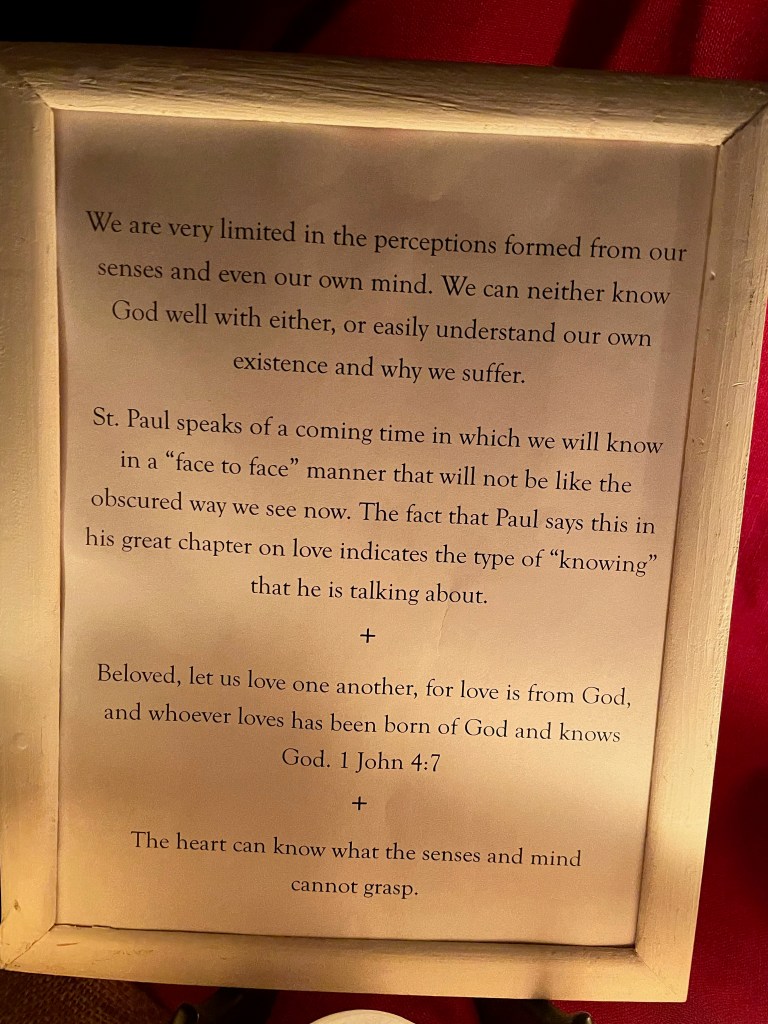 We are very limited in the perceptions formed from our senses and even our own mind. We can neither know God well with either, or easily understand our own existence and why we suffer.

St. Paul speaks of a coming time in which we will know in a "face to face" manner that will not be like the obscured way we see now. The fact that Paul says this in his great chapter on love indicates the type of "knowing" that he is talking about.

+

Beloved, let us love one another, for love is from God, and whoever loves has been born of God and knows God. 1 John 4:7

+

The heart can know what the senses and mind cannot grasp.